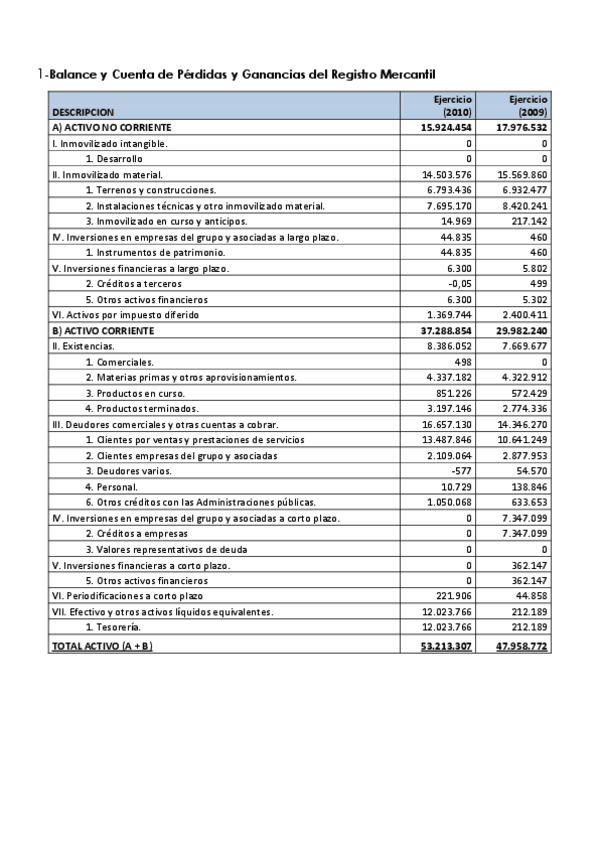 1-Balance y Cuenta de Pérdidas y Ganancias del Registro Mercantil

| DESCRIPCION | Ejercicio (2010) | Ejercicio (2009) |
|---|---|---|
| A) ACTIVO NO CORRIENTE | 15.924.454 | 17.976.532 |
| I. Inmovilizado intangible. | 0 | 0 |
| 1. Desarrollo | 0 | 0 |
| II. Inmovilizado material. | 14.503.576 | 15.569.860 |
| 1. Terrenos y construcciones. | 6.793.436 | 6.932.477 |
| 2. Instalaciones técnicas y otro inmovilizado material. | 7.695.170 | 8.420.241 |
| 3. Inmovilizado en curso y anticipos. | 14.969 | 217.142 |
| IV. Inversiones en empresas del grupo y asociadas a largo plazo. | 44.835 | 460 |
| 1. Instrumentos de patrimonio. | 44.835 | 460 |
| V. Inversiones financieras a largo plazo. | 6.300 | 5.802 |
| 2. Créditos a terceros | -0,05 | 499 |
| 5. Otros activos financieros | 6.300 | 5.302 |
| VI. Activos por impuesto diferido | 1.369.744 | 2.400.411 |
| B) ACTIVO CORRIENTE | 37.288.854 | 29.982.240 |
| II. Existencias. | 8.386.052 | 7.669.677 |
| 1. Comerciales. | 498 | 0 |
| 2. Materias primas y otros aprovisionamientos. | 4.337.182 | 4.322.912 |
| 3. Productos en curso. | 851.226 | 572.429 |
| 4. Productos terminados. | 3.197.146 | 2.774.336 |
| III. Deudores comerciales y otras cuentas a cobrar. | 16.657.130 | 14.346.270 |
| 1. Clientes por ventas y prestaciones de servicios | 13.487.846 | 10.641.249 |
| 2. Clientes empresas del grupo y asociadas | 2.109.064 | 2.877.953 |
| 3. Deudores varios. | -577 | 54.570 |
| 4. Personal. | 10.729 | 138.846 |
| 6. Otros créditos con las Administraciones públicas. | 1.050.068 | 633.653 |
| IV. Inversiones en empresas del grupo y asociadas a corto plazo. | 0 | 7.347.099 |
| 2. Créditos a empresas | 0 | 7.347.099 |
| 3. Valores representativos de deuda | 0 | 0 |
| V. Inversiones financieras a corto plazo. | 0 | 362.147 |
| 5. Otros activos financieros | 0 | 362.147 |
| VI. Periodificaciones a corto plazo | 221.906 | 44.858 |
| VII. Efectivo y otros activos líquidos equivalentes. | 12.023.766 | 212.189 |
| 1. Tesorería. | 12.023.766 | 212.189 |
| TOTAL ACTIVO (A + B) | 53.213.307 | 47.958.772 |